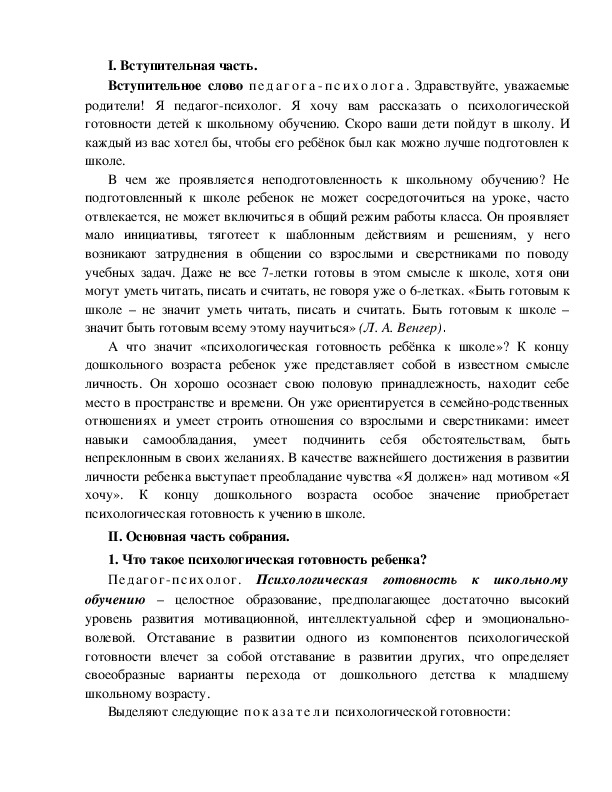 I. Вступительная часть.

Вступительное слово педагога-психолога. Здравствуйте, уважаемые родители! Я педагог-психолог. Я хочу вам рассказать о психологической готовности детей к школьному обучению. Скоро ваши дети пойдут в школу. И каждый из вас хотел бы, чтобы его ребёнок был как можно лучше подготовлен к школе.

В чем же проявляется неподготовленность к школьному обучению? Не подготовленный к школе ребенок не может сосредоточиться на уроке, часто отвлекается, не может включиться в общий режим работы класса. Он проявляет мало инициативы, тяготеет к шаблонным действиям и решениям, у него возникают затруднения в общении со взрослыми и сверстниками по поводу учебных задач. Даже не все 7-летки готовы в этом смысле к школе, хотя они могут уметь читать, писать и считать, не говоря уже о 6-летках. «Быть готовым к школе – не значит уметь читать, писать и считать. Быть готовым к школе – значит быть готовым всему этому научиться» (Л. А. Венгер).

А что значит «психологическая готовность ребёнка к школе»? К концу дошкольного возраста ребенок уже представляет собой в известном смысле личность. Он хорошо осознает свою половую принадлежность, находит себе место в пространстве и времени. Он уже ориентируется в семейно-родственных отношениях и умеет строить отношения со взрослыми и сверстниками: имеет навыки самообладания, умеет подчинить себя обстоятельствам, быть непреклонным в своих желаниях. В качестве важнейшего достижения в развитии личности ребенка выступает преобладание чувства «Я должен» над мотивом «Я хочу». К концу дошкольного возраста особое значение приобретает психологическая готовность к учению в школе.

II. Основная часть собрания.

1. Что такое психологическая готовность ребенка?

Педагог-психолог. Психологическая готовность к школьному обучению – целостное образование, предполагающее достаточно высокий уровень развития мотивационной, интеллектуальной сфер и эмоционально-волевой. Отставание в развитии одного из компонентов психологической готовности влечет за собой отставание в развитии других, что определяет своеобразные варианты перехода от дошкольного детства к младшему школьному возрасту.

Выделяют следующие показатели психологической готовности: